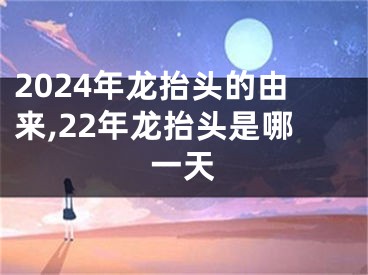 2024年龙抬头的由来,22年龙抬头是哪一天